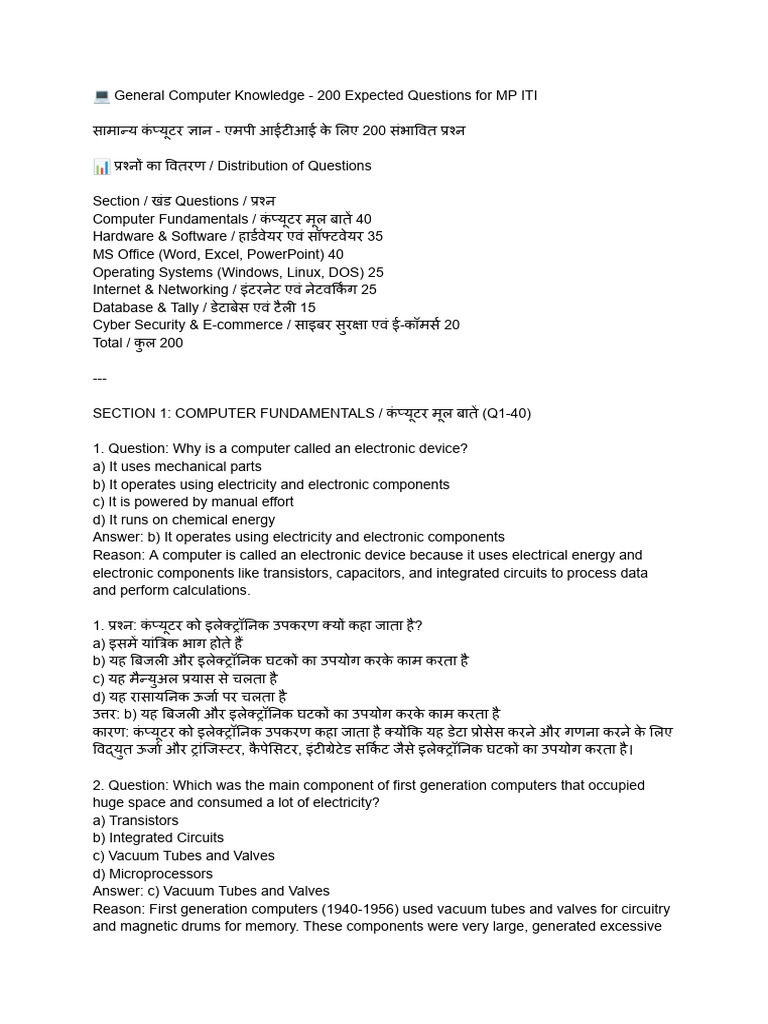 💻 General Computer Knowledge - 200 Expected Questions for MP ITI

सामान्य कंप्यूटर ज्ञान - एमपी आईटीआई के लिए 200 संभावित प्रश्न

📊 प्रश्नों का वितरण / Distribution of Questions

Section / खंड Questions / प्रश्न
Computer Fundamentals / कंप्यूटर मूल बातें 40
Hardware & Software / हार्डवेयर एवं सॉफ्टवेयर 35
MS Office (Word, Excel, PowerPoint) 40
Operating Systems (Windows, Linux, DOS) 25
Internet & Networking / इंटरनेट एवं नेटवर्किंग 25
Database & Tally / डेटाबेस एवं टैली 15
Cyber Security & E-commerce / साइबर सुरक्षा एवं ई-कॉमर्स 20
Total / कुल 200

---

SECTION 1: COMPUTER FUNDAMENTALS / कंप्यूटर मूल बातें (Q1-40)

1. Question: Why is a computer called an electronic device?
a) It uses mechanical parts
b) It operates using electricity and electronic components
c) It is powered by manual effort
d) It runs on chemical energy
Answer: b) It operates using electricity and electronic components
Reason: A computer is called an electronic device because it uses electrical energy and electronic components like transistors, capacitors, and integrated circuits to process data and perform calculations.

1. प्रश्न: कंप्यूटर को इलेक्ट्रॉनिक उपकरण क्यों कहा जाता है?
a) इसमें यांत्रिक भाग होते हैं
b) यह बिजली और इलेक्ट्रॉनिक घटकों का उपयोग करके काम करता है
c) यह मैन्युअल प्रयास से चलता है
d) यह रासायनिक ऊर्जा पर चलता है
उत्तर: b) यह बिजली और इलेक्ट्रॉनिक घटकों का उपयोग करके काम करता है
कारण: कंप्यूटर को इलेक्ट्रॉनिक उपकरण कहा जाता है क्योंकि यह डेटा प्रोसेस करने और गणना करने के लिए विद्युत ऊर्जा और ट्रांजिस्टर, कैपेसिटर, इंटीग्रेटेड सर्किट जैसे इलेक्ट्रॉनिक घटकों का उपयोग करता है।

2. Question: Which was the main component of first generation computers that occupied huge space and consumed a lot of electricity?
a) Transistors
b) Integrated Circuits
c) Vacuum Tubes and Valves
d) Microprocessors
Answer: c) Vacuum Tubes and Valves
Reason: First generation computers (1940-1956) used vacuum tubes and valves for circuitry and magnetic drums for memory. These components were very large, generated excessive